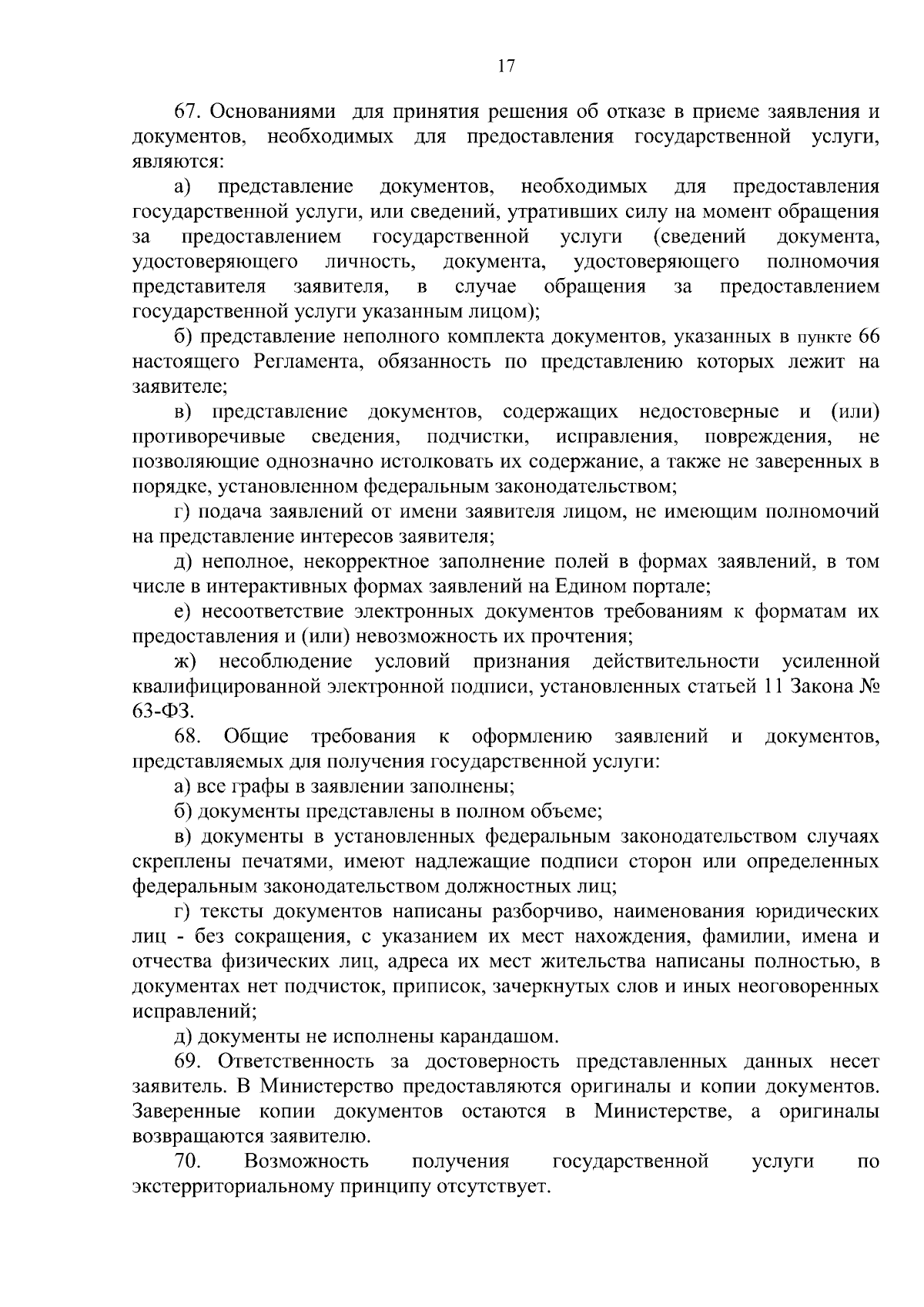 17

67. Основаниями для принятия решения об отказе в приеме заявления и документов, необходимых для предоставления государственной услуги, являются:

а) представление документов, необходимых для предоставления государственной услуги, или сведений, утративших силу на момент обращения за предоставлением государственной услуги (сведений документа, удостоверяющего личность, документа, удостоверяющего полномочия представителя заявителя, в случае обращения за предоставлением государственной услуги указанным лицом);

б) представление неполного комплекта документов, указанных в пункте 66 настоящего Регламента, обязанность по представлению которых лежит на заявителе;

в) представление документов, содержащих недостоверные и (или) противоречивые сведения, подчистки, исправления, повреждения, не позволяющие однозначно истолковать их содержание, а также не заверенных в порядке, установленном федеральным законодательством;

г) подача заявлений от имени заявителя лицом, не имеющим полномочий на представление интересов заявителя;

д) неполное, некорректное заполнение полей в формах заявлений, в том числе в интерактивных формах заявлений на Едином портале;

е) несоответствие электронных документов требованиям к форматам их предоставления и (или) невозможность их прочтения;

ж) несоблюдение условий признания действительности усиленной квалифицированной электронной подписи, установленных статьей 11 Закона № 63-ФЗ.

68. Общие требования к оформлению заявлений и документов, представляемых для получения государственной услуги:

а) все графы в заявлении заполнены;

б) документы представлены в полном объеме;

в) документы в установленных федеральным законодательством случаях скреплены печатями, имеют надлежащие подписи сторон или определенных федеральным законодательством должностных лиц;

г) тексты документов написаны разборчиво, наименования юридических лиц - без сокращения, с указанием их мест нахождения, фамилии, имена и отчества физических лиц, адреса их мест жительства написаны полностью, в документах нет подчисток, приписок, зачеркнутых слов и иных неоговоренных исправлений;

д) документы не исполнены карандашом.

69. Ответственность за достоверность представленных данных несет заявитель. В Министерство предоставляются оригиналы и копии документов. Заверенные копии документов остаются в Министерстве, а оригиналы возвращаются заявителю.

70. Возможность получения государственной услуги по экстерриториальному принципу отсутствует.